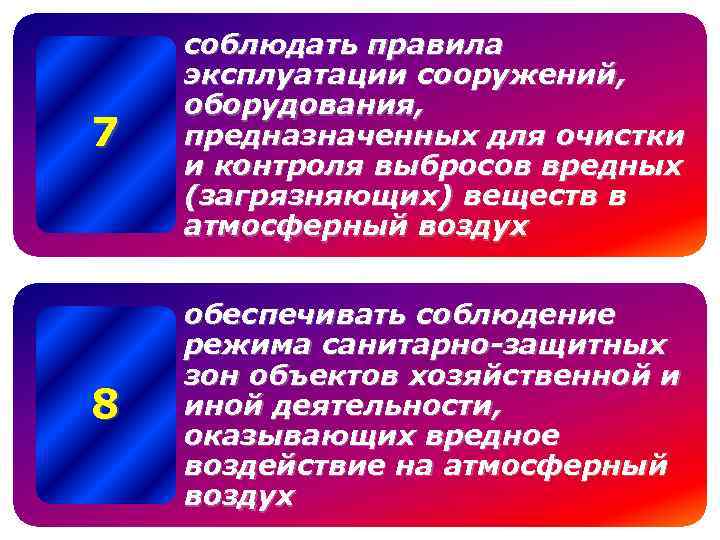 7

соблюдать правила эксплуатации сооружений, оборудования, предназначенных для очистки и контроля выбросов вредных (загрязняющих) веществ в атмосферный воздух

8

обеспечивать соблюдение режима санитарно-защитных зон объектов хозяйственной и иной деятельности, оказывающих вредное воздействие на атмосферный воздух